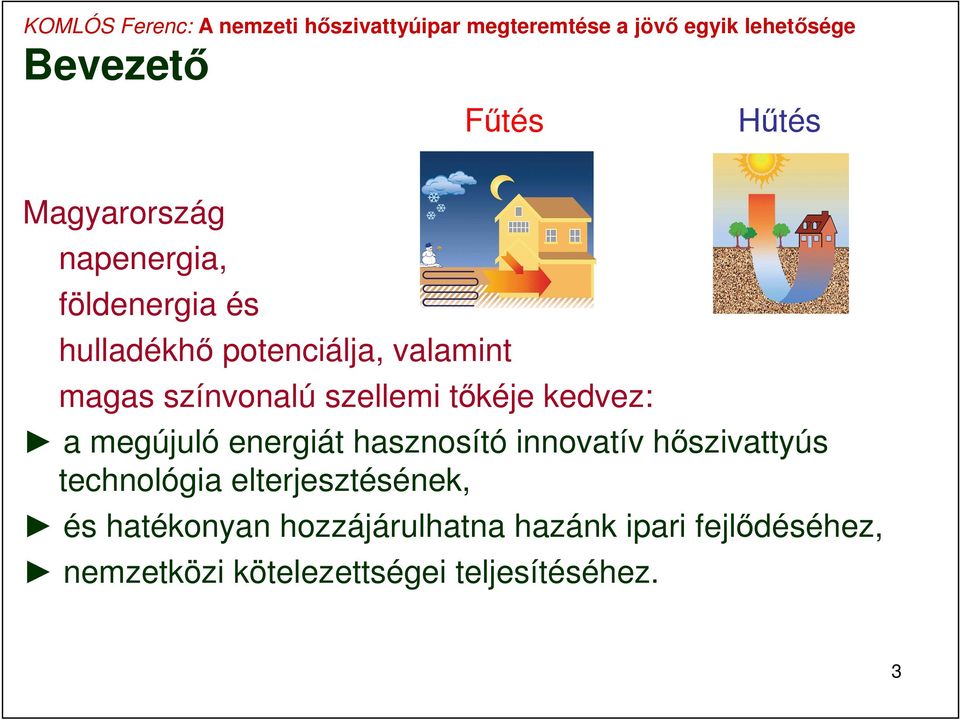 KOMLÓS Ferenc: A nemzeti hőszivattyúipar megteremtése a jövő egyik lehetősége

Bevezető

Fűtés

Hűtés

Magyarország
napenergia,
földenergia és
hulladékhő potenciálja, valamint
magas színvonalú szellemi tőkéje kedvez:

► a megújuló energiát hasznosító innovatív hőszivattyús technológia elterjesztésének,

► és hatékonyan hozzájárulhatna hazánk ipari fejlődéséhez,

► nemzetközi kötelezettségei teljesítéséhez.

3